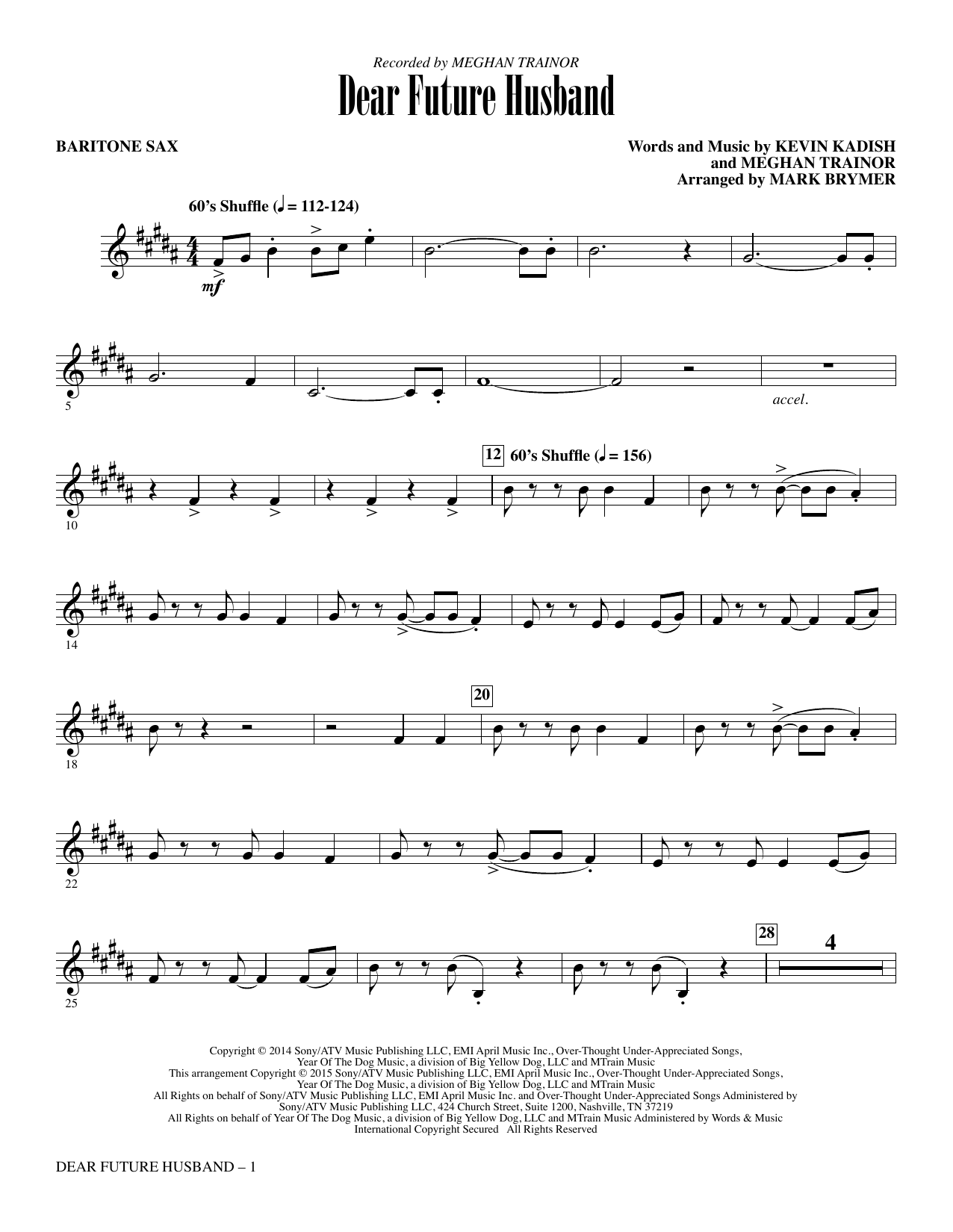 Recorded by MEGHAN TRAINOR

Dear Future Husband

BARITONE SAX

Words and Music by KEVIN KADISH
and MEGHAN TRAINOR
Arranged by MARK BRYMER

60's Shuffle (♩ = 112-124)

mf

5

accel.

10

12 60's Shuffle (♩ = 156)

14

18

20

22

25

28 4

Copyright © 2014 Sony/ATV Music Publishing LLC, EMI April Music Inc., Over-Thought Under-Appreciated Songs, Year Of The Dog Music, a division of Big Yellow Dog, LLC and MTrain Music
This arrangement Copyright © 2015 Sony/ATV Music Publishing LLC, EMI April Music Inc., Over-Thought Under-Appreciated Songs, Year Of The Dog Music, a division of Big Yellow Dog, LLC and MTrain Music
All Rights on behalf of Sony/ATV Music Publishing LLC, EMI April Music Inc. and Over-Thought Under-Appreciated Songs Administered by Sony/ATV Music Publishing LLC, 424 Church Street, Suite 1200, Nashville, TN 37219
All Rights on behalf of Year Of The Dog Music, a division of Big Yellow Dog, LLC and MTrain Music Administered by Words & Music
International Copyright Secured All Rights Reserved

DEAR FUTURE HUSBAND – 1